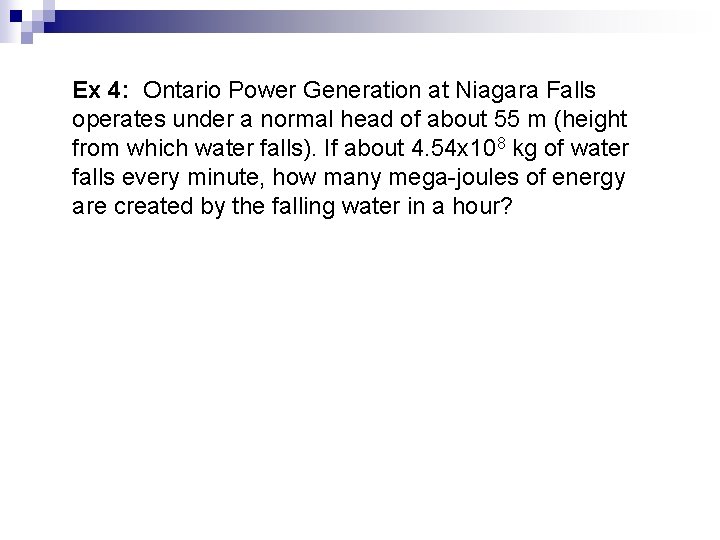 Ex 4: Ontario Power Generation at Niagara Falls operates under a normal head of about 55 m (height from which water falls). If about $4.54x10^8$ kg of water falls every minute, how many mega-joules of energy are created by the falling water in a hour?